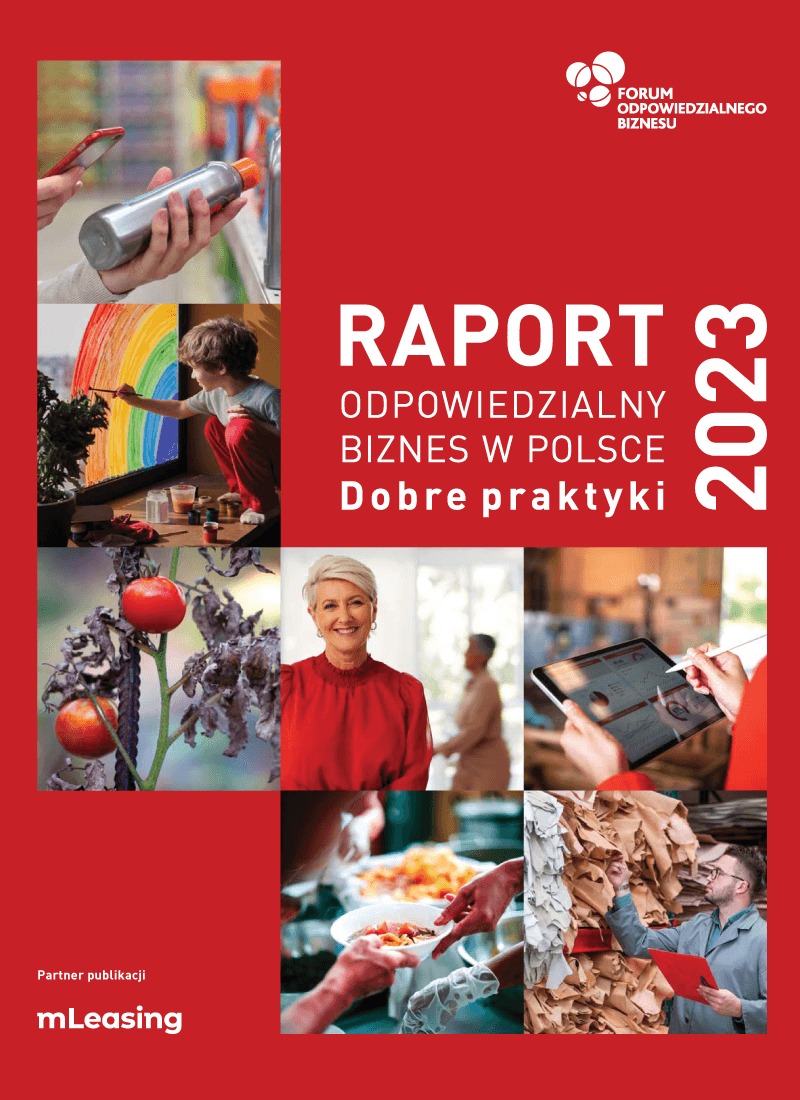 FORUM
ODPOWIEDZIALNEGO
BIZNESU

RAPORT
ODPOWIEDZIALNY
BIZNES W POLSCE
Dobre praktyki

2023

Partner publikacji

mLeasing